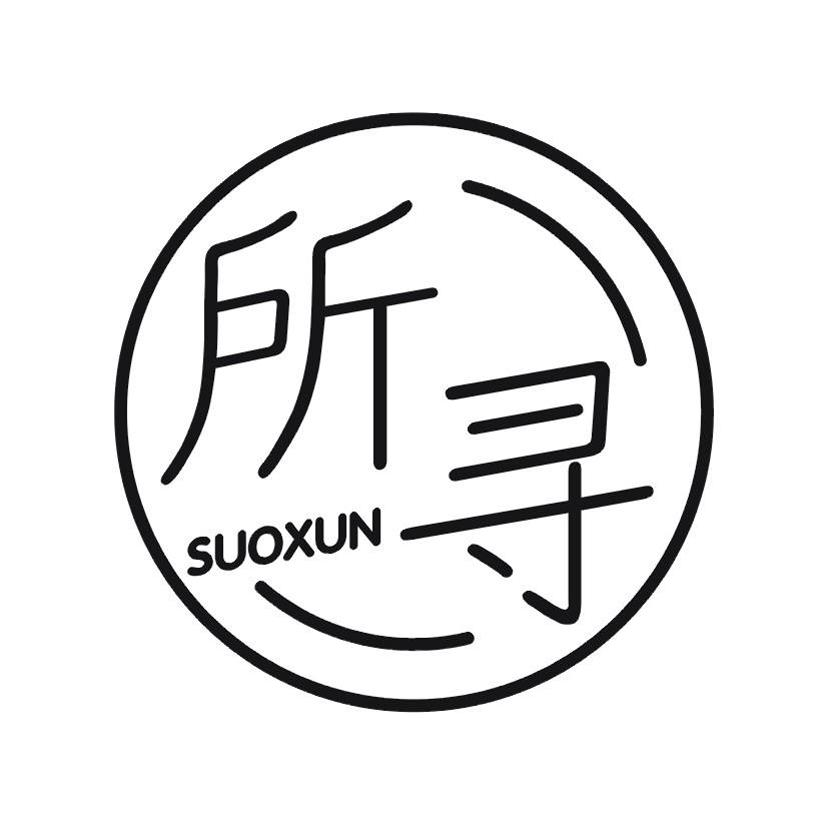 所寻
SUOXUN